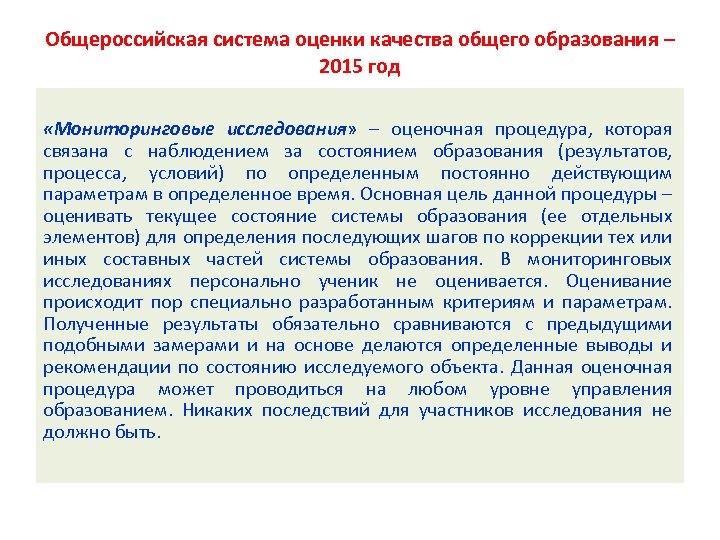 Общероссийская система оценки качества общего образования – 2015 год

«Мониторинговые исследования» – оценочная процедура, которая связана с наблюдением за состоянием образования (результатов, процесса, условий) по определенным постоянно действующим параметрам в определенное время. Основная цель данной процедуры – оценивать текущее состояние системы образования (ее отдельных элементов) для определения последующих шагов по коррекции тех или иных составных частей системы образования. В мониторинговых исследованиях персонально ученик не оценивается. Оценивание происходит пор специально разработанным критериям и параметрам. Полученные результаты обязательно сравниваются с предыдущими подобными замерами и на основе делаются определенные выводы и рекомендации по состоянию исследуемого объекта. Данная оценочная процедура может проводиться на любом уровне управления образованием. Никаких последствий для участников исследования не должно быть.